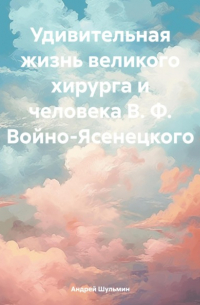 Удивительная жизнь великого хирурга и человека В. Ф. Войно-Ясенецкого

Андрей Шульмин